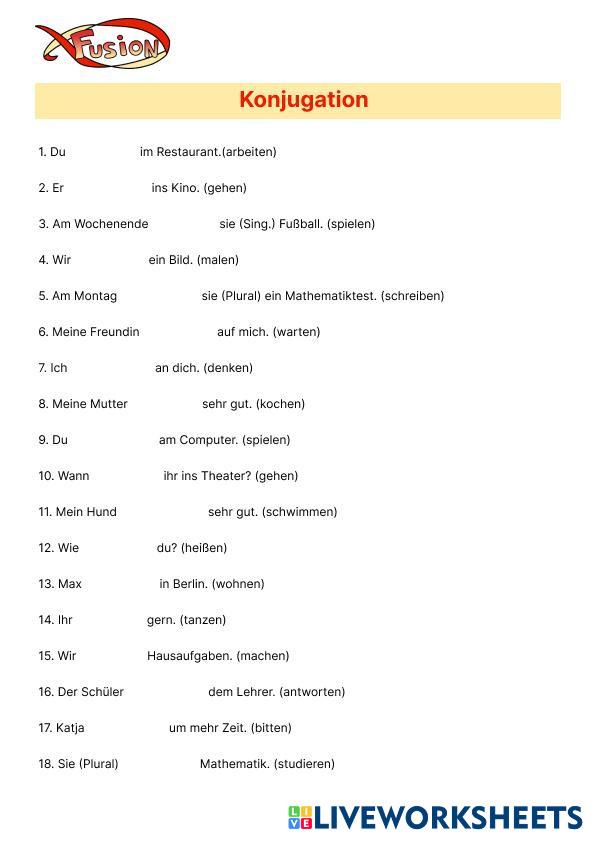 Fusion

Konjugation

1. Du im Restaurant.(arbeiten)

2. Er ins Kino. (gehen)

3. Am Wochenende sie (Sing.) Fußball. (spielen)

4. Wir ein Bild. (malen)

5. Am Montag sie (Plural) ein Mathematiktest. (schreiben)

6. Meine Freundin auf mich. (warten)

7. Ich an dich. (denken)

8. Meine Mutter sehr gut. (kochen)

9. Du am Computer. (spielen)

10. Wann ihr ins Theater? (gehen)

11. Mein Hund sehr gut. (schwimmen)

12. Wie du? (heißen)

13. Max in Berlin. (wohnen)

14. Ihr gern. (tanzen)

15. Wir Hausaufgaben. (machen)

16. Der Schüler dem Lehrer. (antworten)

17. Katja um mehr Zeit. (bitten)

18. Sie (Plural) Mathematik. (studieren)

LIVEWORKSHEETS